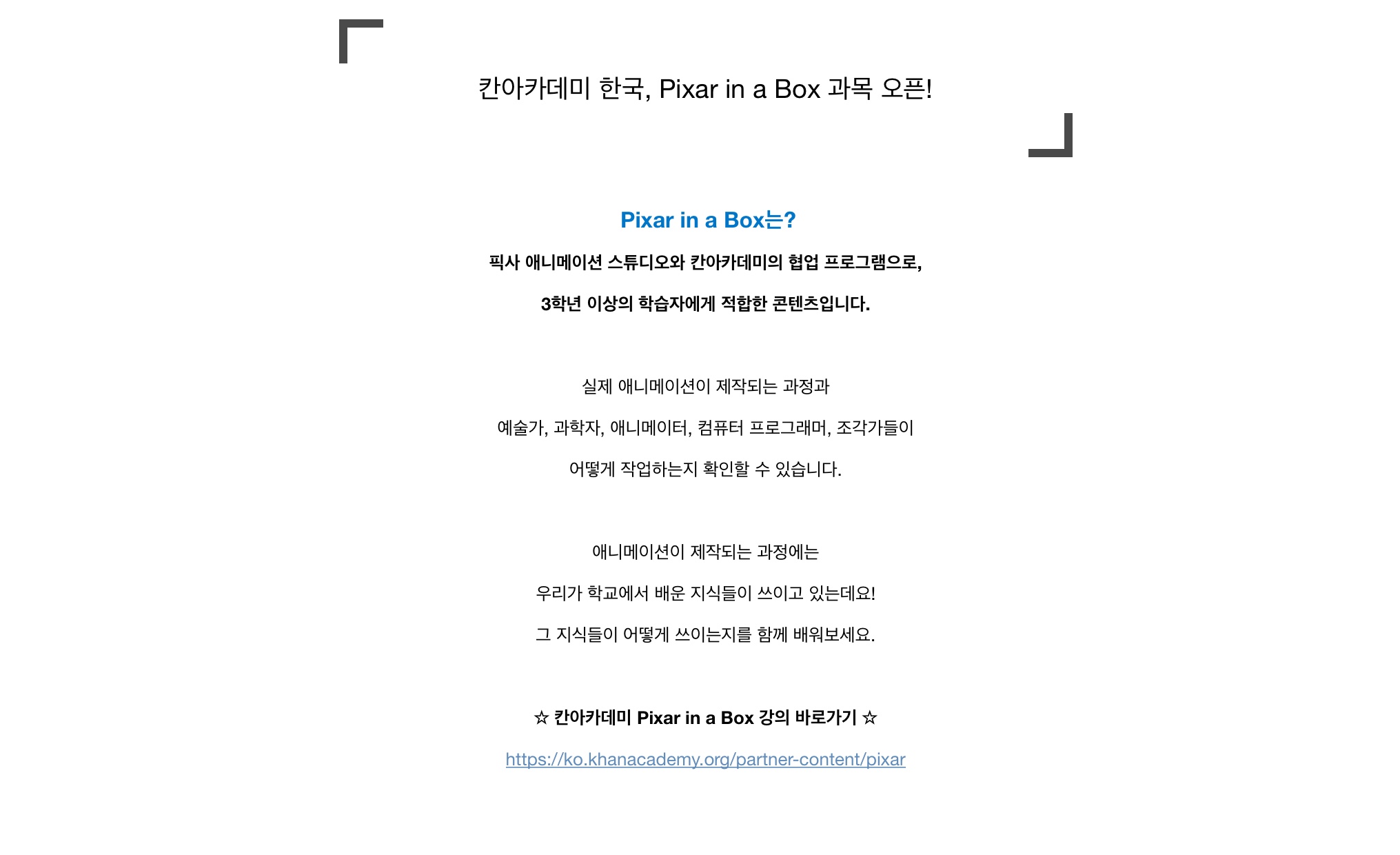 칸아카데미 한국, Pixar in a Box 과목 오픈!

Pixar in a Box는?

픽사 애니메이션 스튜디오와 칸아카데미의 협업 프로그램으로,

3학년 이상의 학습자에게 적합한 콘텐츠입니다.

실제 애니메이션이 제작되는 과정과

예술가, 과학자, 애니메이터, 컴퓨터 프로그래머, 조각가들이

어떻게 작업하는지 확인할 수 있습니다.

애니메이션이 제작되는 과정에는

우리가 학교에서 배운 지식들이 쓰이고 있는데요!

그 지식들이 어떻게 쓰이는지를 함께 배워보세요.

☆ 칸아카데미 Pixar in a Box 강의 바로가기 ☆

https://ko.khanacademy.org/partner-content/pixar